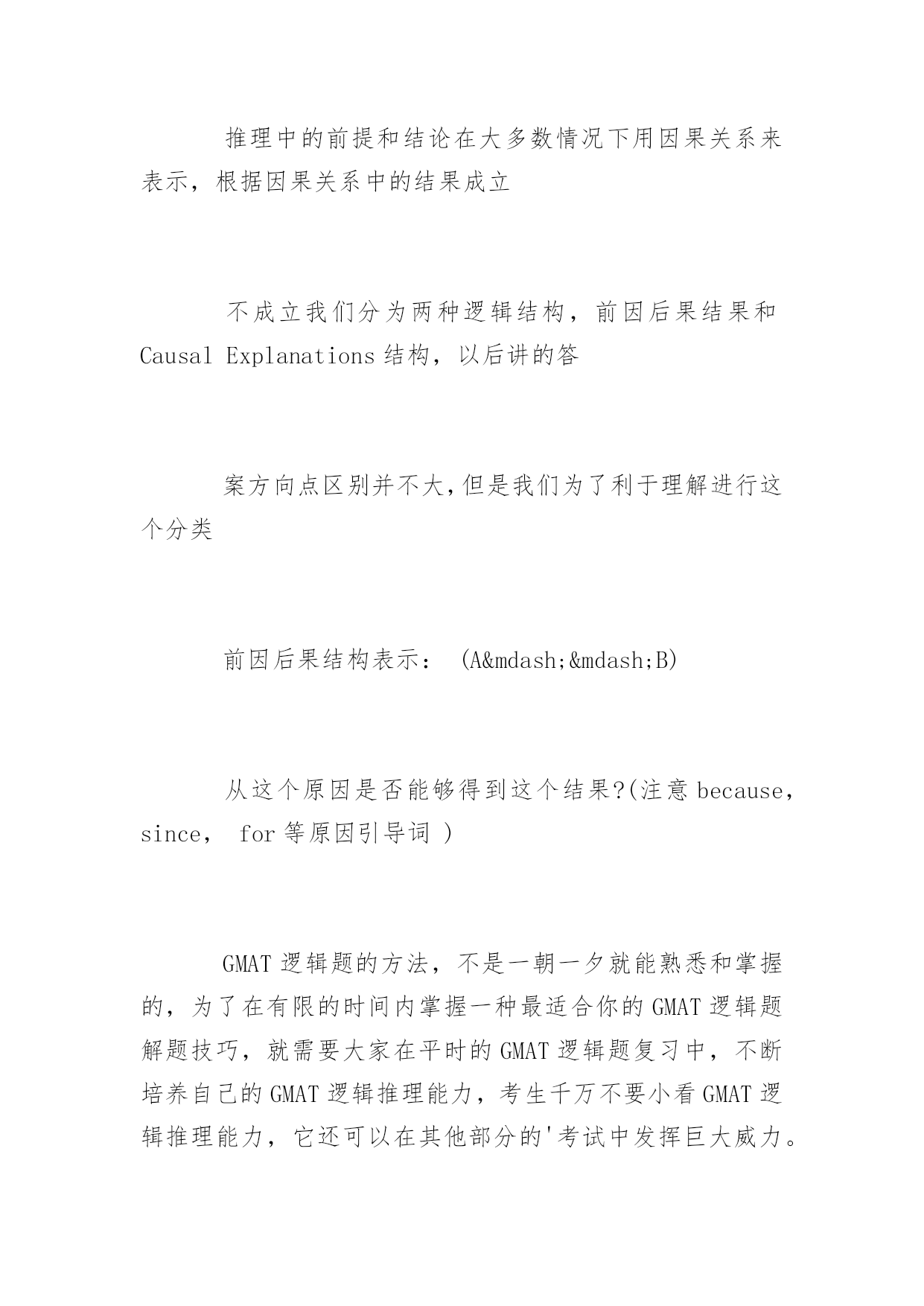 推理中的前提和结论在大多数情况下用因果关系来表示，根据因果关系中的结果成立

不成立我们分为两种逻辑结构，前因后果结果和 Causal Explanations 结构，以后讲的答

案方向点区别并不大,但是我们为了利于理解进行这个分类

前因后果结构表示： (A&mdash;&mdash;B)

从这个原因是否能够得到这个结果?(注意 because， since， for 等原因引导词 )

GMAT 逻辑题的方法，不是一朝一夕就能熟悉和掌握的，为了在有限的时间内掌握一种最适合你的 GMAT 逻辑题解题技巧，就需要大家在平时的 GMAT 逻辑题复习中，不断培养自己的 GMAT 逻辑推理能力，考生千万不要小看 GMAT 逻辑推理能力，它还可以在其他部分的'考试中发挥巨大威力。